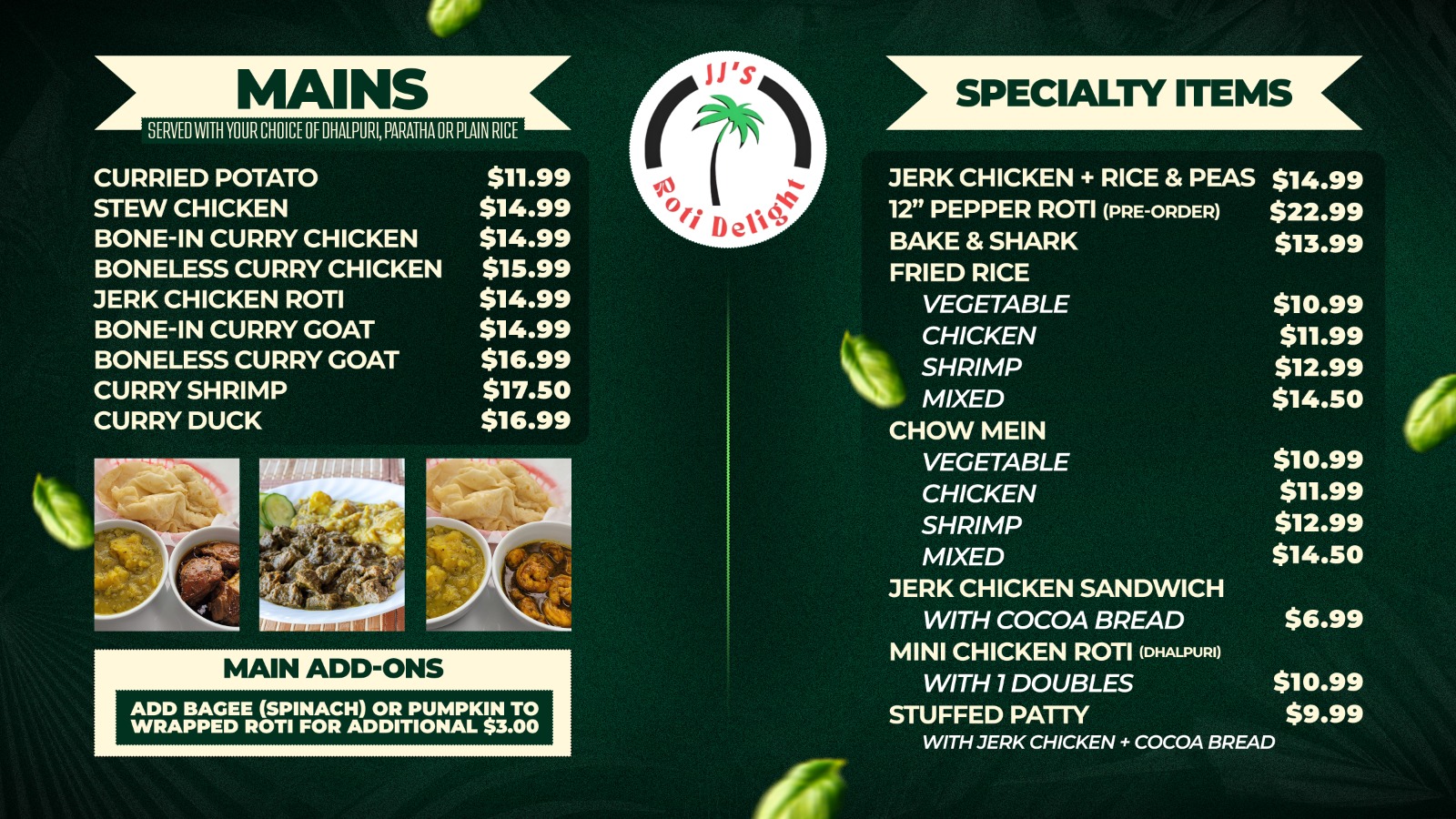 MAINS

SERVED WITH YOUR CHOICE OF DHALPURI, PARATHA OR PLAIN RICE

CURRIED POTATO $11.99
STEW CHICKEN $14.99
BONE-IN CURRY CHICKEN $14.99
BONELESS CURRY CHICKEN $15.99
JERK CHICKEN ROTI $14.99
BONE-IN CURRY GOAT $14.99
BONELESS CURRY GOAT $16.99
CURRY SHRIMP $17.50
CURRY DUCK $16.99

MAIN ADD-ONS

ADD BAGEE (SPINACH) OR PUMPKIN TO WRAPPED ROTI FOR ADDITIONAL $3.00

JJ'S
Roti Delight

SPECIALTY ITEMS

JERK CHICKEN + RICE & PEAS $14.99
12" PEPPER ROTI (PRE-ORDER) $22.99
BAKE & SHARK $13.99
FRIED RICE
VEGETABLE $10.99
CHICKEN $11.99
SHRIMP $12.99
MIXED $14.50
CHOW MEIN
VEGETABLE $10.99
CHICKEN $11.99
SHRIMP $12.99
MIXED $14.50
JERK CHICKEN SANDWICH
WITH COCOA BREAD $6.99
MINI CHICKEN ROTI (DHALPURI)
WITH 1 DOUBLES $10.99
STUFFED PATTY $9.99
WITH JERK CHICKEN + COCOA BREAD